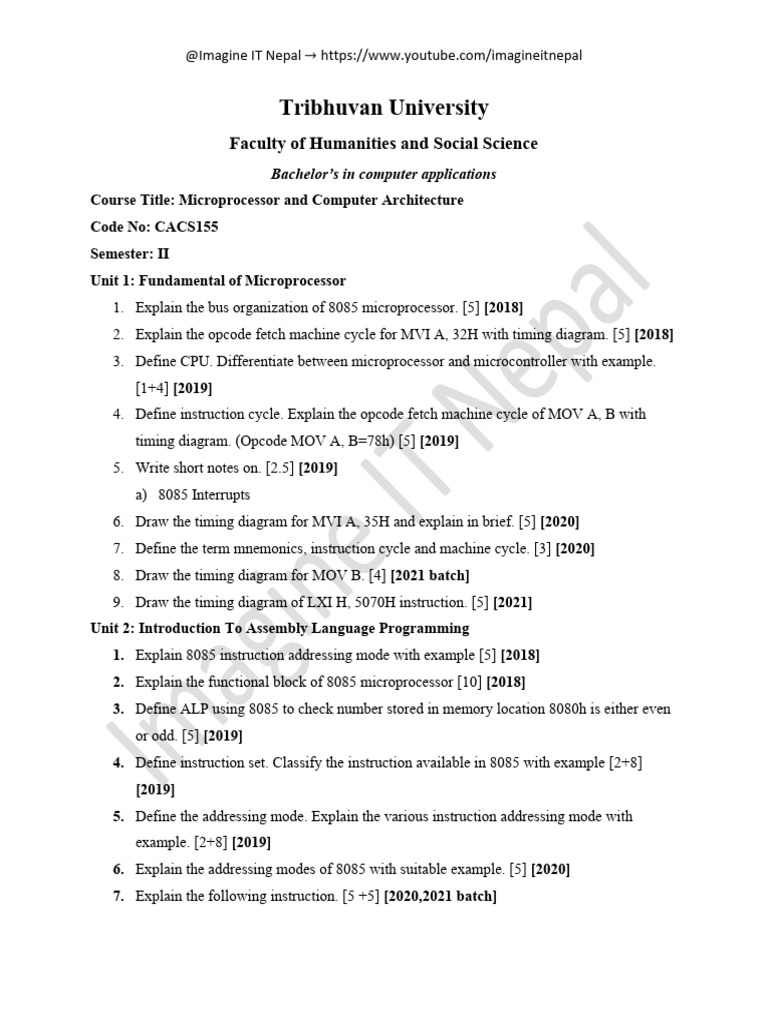 @Imagine IT Nepal → https://www.youtube.com/imagineitnepal

Tribhuvan University

Faculty of Humanities and Social Science

Bachelor's in computer applications

Course Title: Microprocessor and Computer Architecture

Code No: CACS155

Semester: II

Unit 1: Fundamental of Microprocessor

1. Explain the bus organization of 8085 microprocessor. [5] [2018]
2. Explain the opcode fetch machine cycle for MVI A, 32H with timing diagram. [5] [2018]
3. Define CPU. Differentiate between microprocessor and microcontroller with example. [1+4] [2019]
4. Define instruction cycle. Explain the opcode fetch machine cycle of MOV A, B with timing diagram. (Opcode MOV A, B=78h) [5] [2019]
5. Write short notes on. [2.5] [2019]
a) 8085 Interrupts
6. Draw the timing diagram for MVI A, 35H and explain in brief. [5] [2020]
7. Define the term mnemonics, instruction cycle and machine cycle. [3] [2020]
8. Draw the timing diagram for MOV B. [4] [2021 batch]
9. Draw the timing diagram of LXI H, 5070H instruction. [5] [2021]

Unit 2: Introduction To Assembly Language Programming

1. Explain 8085 instruction addressing mode with example [5] [2018]
2. Explain the functional block of 8085 microprocessor [10] [2018]
3. Define ALP using 8085 to check number stored in memory location 8080h is either even or odd. [5] [2019]
4. Define instruction set. Classify the instruction available in 8085 with example [2+8] [2019]
5. Define the addressing mode. Explain the various instruction addressing mode with example. [2+8] [2019]
6. Explain the addressing modes of 8085 with suitable example. [5] [2020]
7. Explain the following instruction. [5 +5] [2020,2021 batch]

Imagine IT Nepal